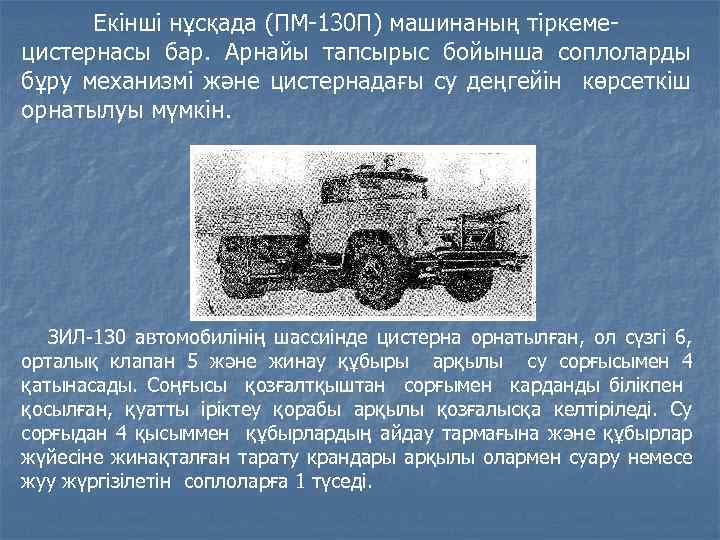 Екінші нұсқада (ПМ-130П) машинаның тіркеме-цистернасы бар. Арнайы тапсырыс бойынша соплоларды бұру механизмі және цистернадағы су деңгейін көрсеткіш орнатылуы мүмкін.

ЗИЛ-130 автомобилінің шассиінде цистерна орнатылған, ол сүзгі 6, орталық клапан 5 және жинау құбыры арқылы су сорғысымен 4 қатынасады. Соңғысы қозғалтқыштан сорғымен карданды білікпен қосылған, қуатты іріктеу қорабы арқылы қозғалысқа келтіріледі. Су сорғыдан 4 қысыммен құбырлардың айдау тармағына және құбырлар жүйесіне жинақталған тарату крандары арқылы олармен суару немесе жуу жүргізілетін соплоларға 1 түседі.